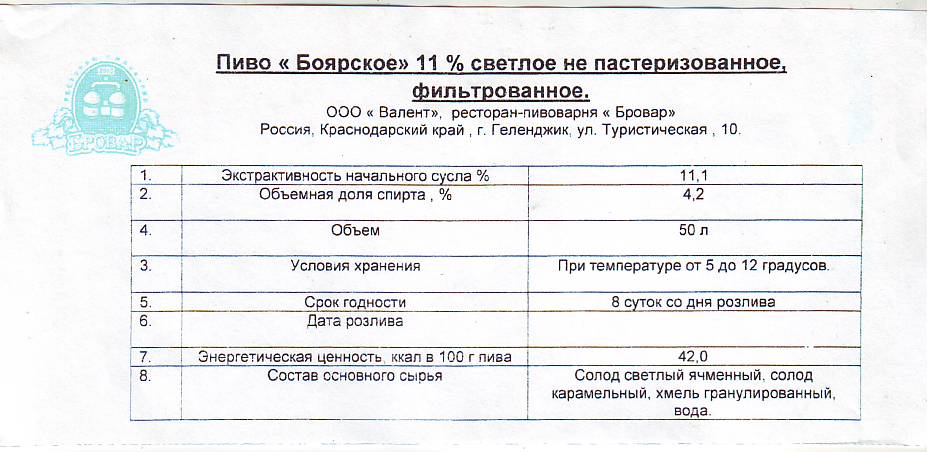 БРОВАР

Пиво « Боярское» 11 % светлое не пастеризованное, фильтрованное.

ООО « Валент», ресторан-пивоварня « Бровар»
Россия, Краснодарский край , г. Геленджик, ул. Туристическая , 10.

| | | |
|---|---|---|
| 1. | Экстрактивность начального сусла % | 11,1 |
| 2. | Объемная доля спирта , % | 4,2 |
| 4. | Объем | 50 л |
| 3. | Условия хранения | При температуре от 5 до 12 градусов. |
| 5. | Срок годности | 8 суток со дня розлива |
| 6. | Дата розлива | |
| 7. | Энергетическая ценность, ккал в 100 г пива | 42,0 |
| 8. | Состав основного сырья | Солод светлый ячменный, солод карамельный, хмель гранулированный, вода. |